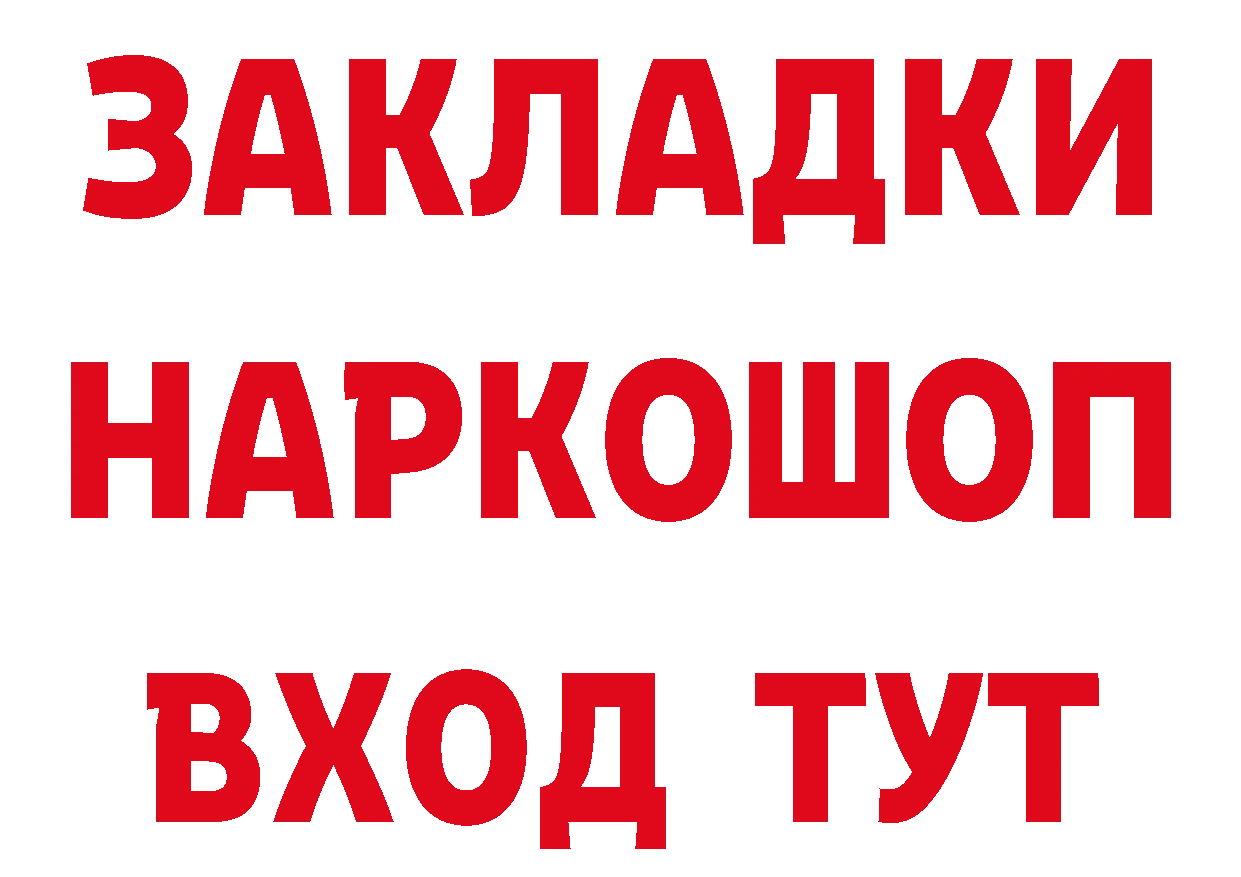 ЗАКЛАДКИ НАРКОШОП ВХОД ТУТ